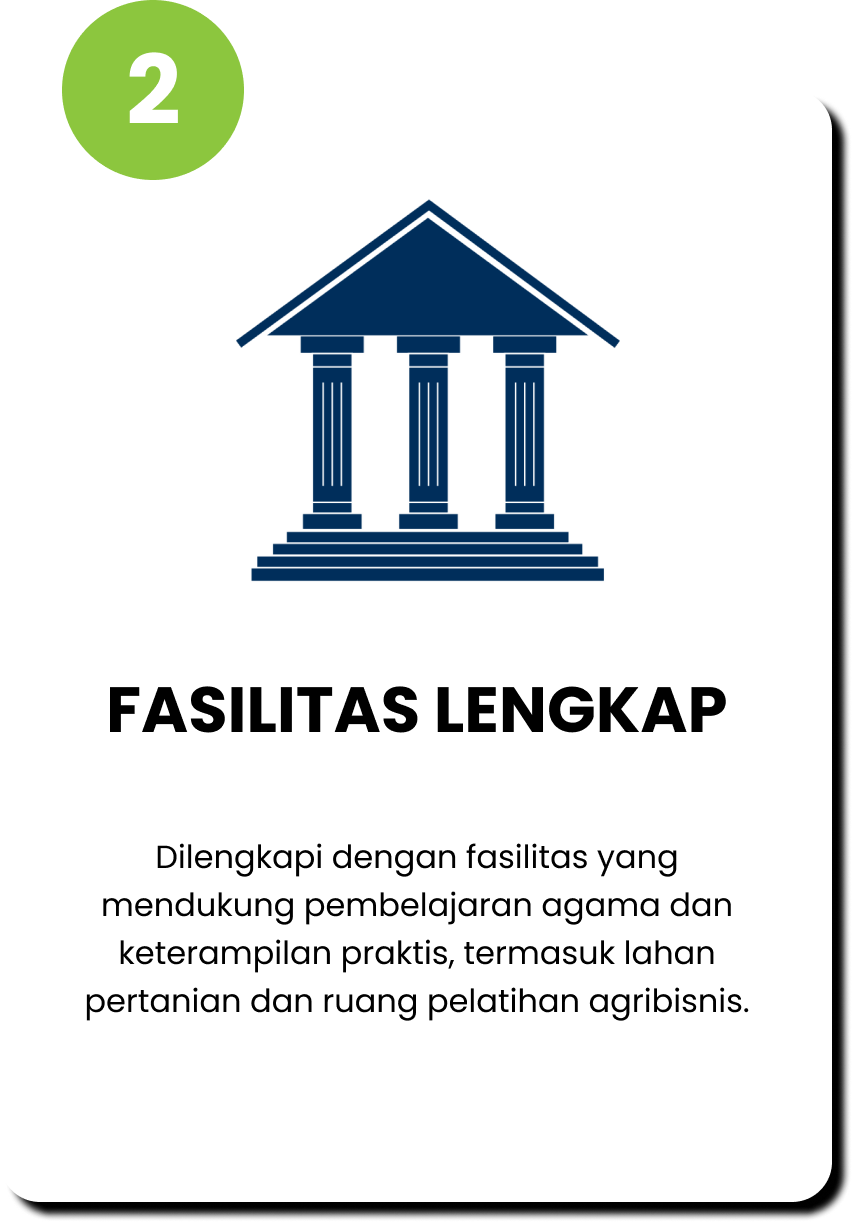 2

FASILITAS LENGKAP

Dilengkapi dengan fasilitas yang mendukung pembelajaran agama dan keterampilan praktis, termasuk lahan pertanian dan ruang pelatihan agribisnis.